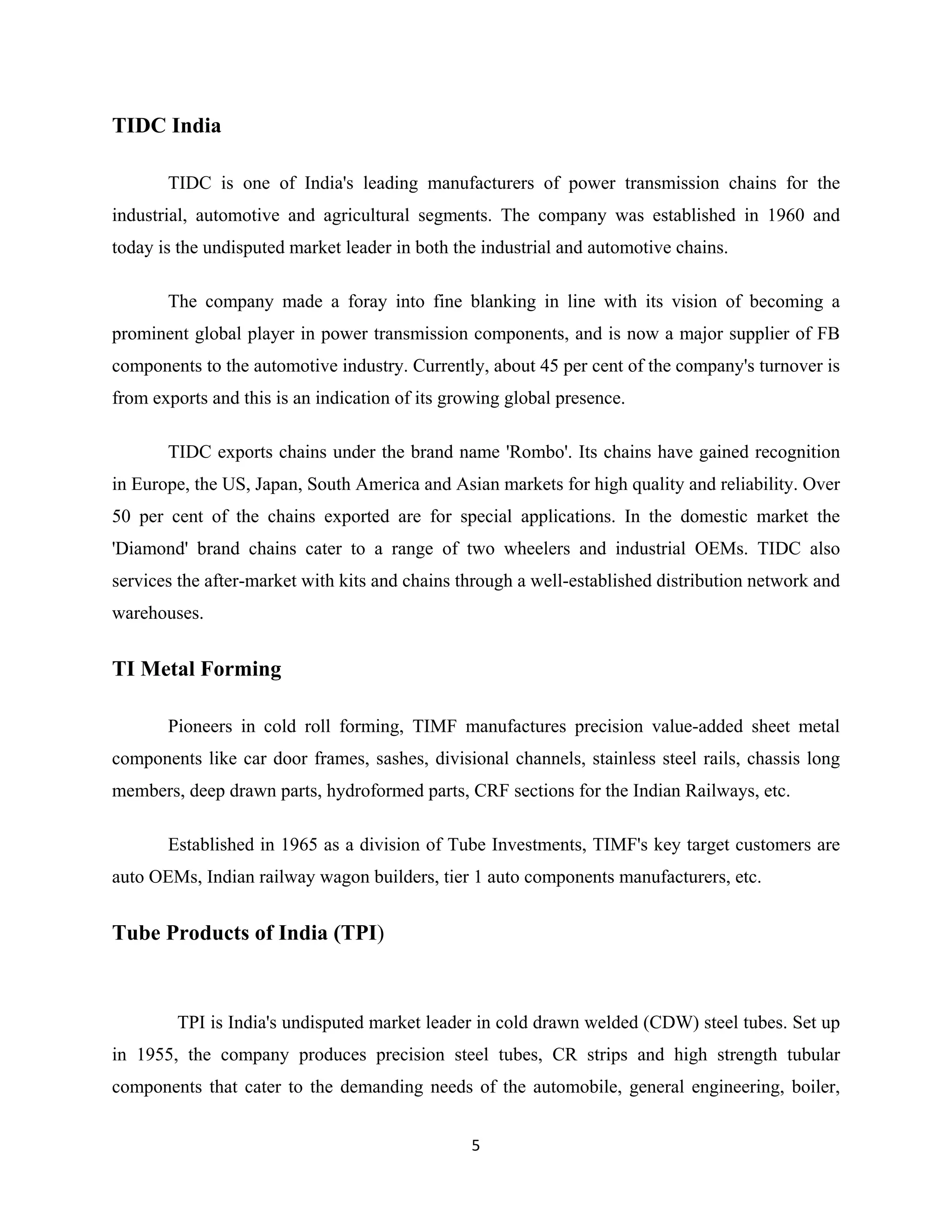 TIDC India

TIDC is one of India's leading manufacturers of power transmission chains for the industrial, automotive and agricultural segments. The company was established in 1960 and today is the undisputed market leader in both the industrial and automotive chains.

The company made a foray into fine blanking in line with its vision of becoming a prominent global player in power transmission components, and is now a major supplier of FB components to the automotive industry. Currently, about 45 per cent of the company's turnover is from exports and this is an indication of its growing global presence.

TIDC exports chains under the brand name 'Rombo'. Its chains have gained recognition in Europe, the US, Japan, South America and Asian markets for high quality and reliability. Over 50 per cent of the chains exported are for special applications. In the domestic market the 'Diamond' brand chains cater to a range of two wheelers and industrial OEMs. TIDC also services the after-market with kits and chains through a well-established distribution network and warehouses.

TI Metal Forming

Pioneers in cold roll forming, TIMF manufactures precision value-added sheet metal components like car door frames, sashes, divisional channels, stainless steel rails, chassis long members, deep drawn parts, hydroformed parts, CRF sections for the Indian Railways, etc.

Established in 1965 as a division of Tube Investments, TIMF's key target customers are auto OEMs, Indian railway wagon builders, tier 1 auto components manufacturers, etc.

Tube Products of India (TPI)

TPI is India's undisputed market leader in cold drawn welded (CDW) steel tubes. Set up in 1955, the company produces precision steel tubes, CR strips and high strength tubular components that cater to the demanding needs of the automobile, general engineering, boiler,

5